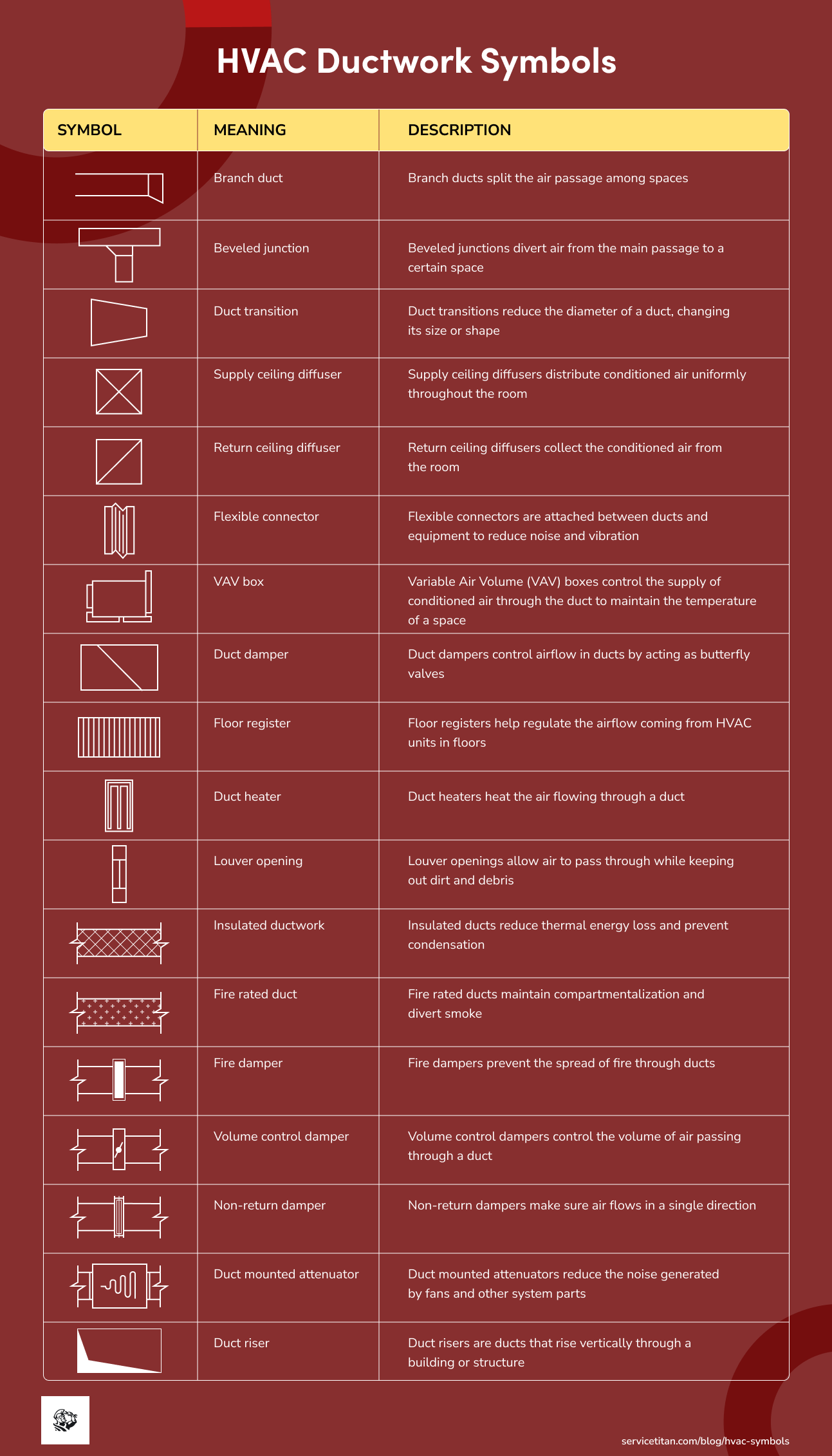 HVAC Ductwork Symbols

| SYMBOL | MEANING | DESCRIPTION |
|---|---|---|
| | Branch duct | Branch ducts split the air passage among spaces |
| | Beveled junction | Beveled junctions divert air from the main passage to a certain space |
| | Duct transition | Duct transitions reduce the diameter of a duct, changing its size or shape |
| | Supply ceiling diffuser | Supply ceiling diffusers distribute conditioned air uniformly throughout the room |
| | Return ceiling diffuser | Return ceiling diffusers collect the conditioned air from the room |
| | Flexible connector | Flexible connectors are attached between ducts and equipment to reduce noise and vibration |
| | VAV box | Variable Air Volume (VAV) boxes control the supply of conditioned air through the duct to maintain the temperature of a space |
| | Duct damper | Duct dampers control airflow in ducts by acting as butterfly valves |
| | Floor register | Floor registers help regulate the airflow coming from HVAC units in floors |
| | Duct heater | Duct heaters heat the air flowing through a duct |
| | Louver opening | Louver openings allow air to pass through while keeping out dirt and debris |
| | Insulated ductwork | Insulated ducts reduce thermal energy loss and prevent condensation |
| | Fire rated duct | Fire rated ducts maintain compartmentalization and divert smoke |
| | Fire damper | Fire dampers prevent the spread of fire through ducts |
| | Volume control damper | Volume control dampers control the volume of air passing through a duct |
| | Non-return damper | Non-return dampers make sure air flows in a single direction |
| | Duct mounted attenuator | Duct mounted attenuators reduce the noise generated by fans and other system parts |
| | Duct riser | Duct risers are ducts that rise vertically through a building or structure |

servicetitan.com/blog/hvac-symbols